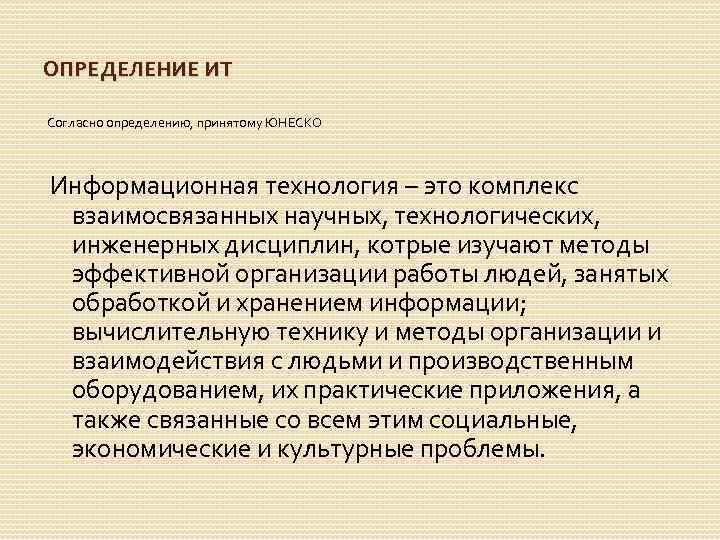 ОПРЕДЕЛЕНИЕ ИТ

Согласно определению, принятому ЮНЕСКО

Информационная технология – это комплекс взаимосвязанных научных, технологических, инженерных дисциплин, котрые изучают методы эффективной организации работы людей, занятых обработкой и хранением информации; вычислительную технику и методы организации и взаимодействия с людьми и производственным оборудованием, их практические приложения, а также связанные со всем этим социальные, экономические и культурные проблемы.